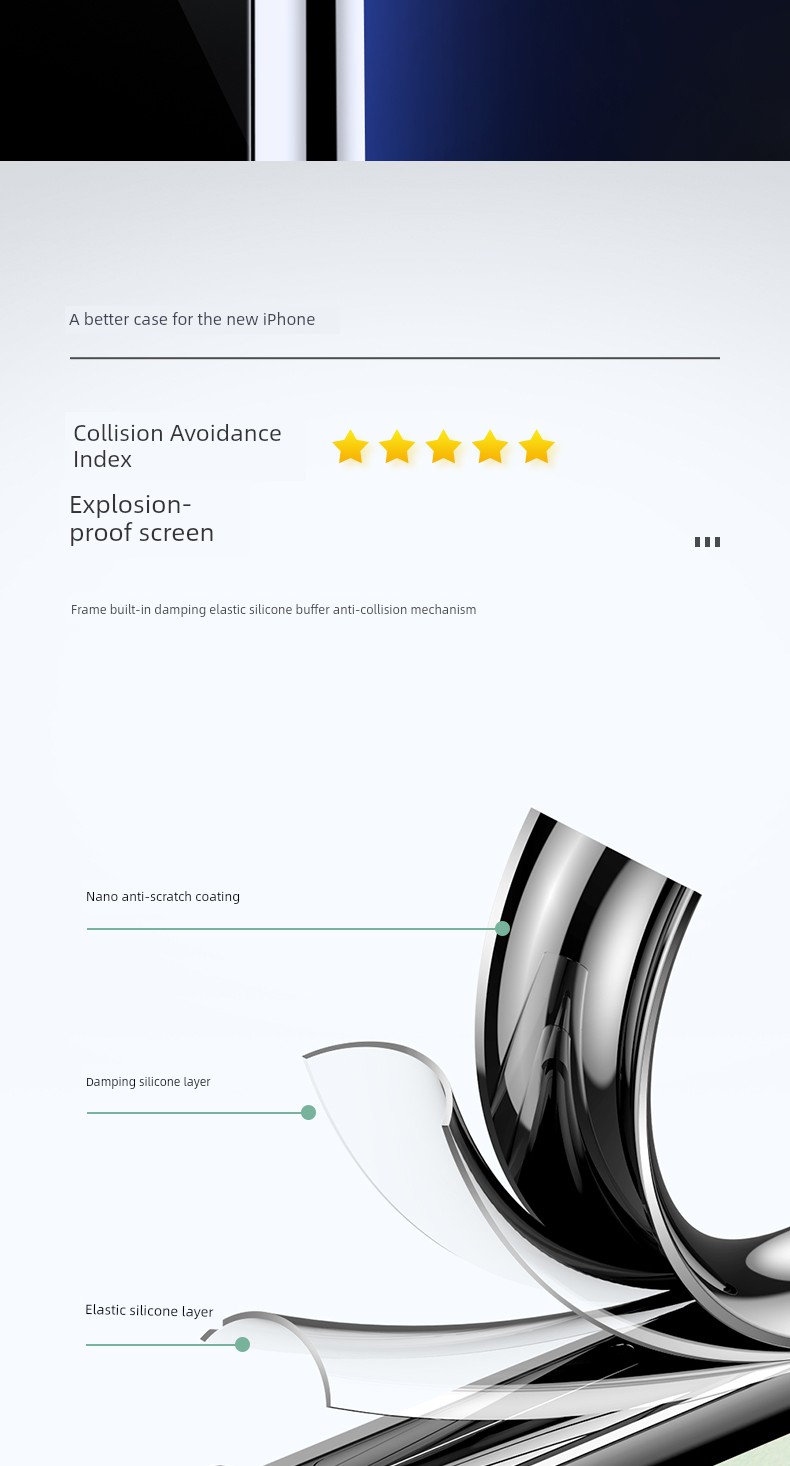 A better case for the new iPhone

Collision Avoidance Index

Explosion-proof screen

Frame built-in damping elastic silicone buffer anti-collision mechanism

Nano anti-scratch coating

Damping silicone layer

Elastic silicone layer